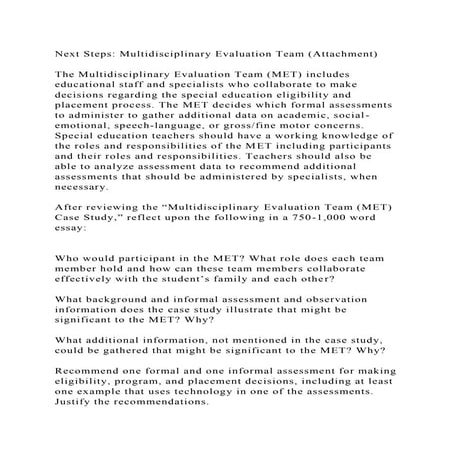 Next Steps: Multidisciplinary Evaluation Team (Attachment)

The Multidisciplinary Evaluation Team (MET) includes educational staff and specialists who collaborate to make decisions regarding the special education eligibility and placement process. The MET decides which formal assessments to administer to gather additional data on academic, social-emotional, speech-language, or gross/fine motor concerns. Special education teachers should have a working knowledge of the roles and responsibilities of the MET including participants and their roles and responsibilities. Teachers should also be able to analyze assessment data to recommend additional assessments that should be administered by specialists, when necessary.

After reviewing the “Multidisciplinary Evaluation Team (MET) Case Study,” reflect upon the following in a 750-1,000 word essay:

Who would participant in the MET? What role does each team member hold and how can these team members collaborate effectively with the student’s family and each other?

What background and informal assessment and observation information does the case study illustrate that might be significant to the MET? Why?

What additional information, not mentioned in the case study, could be gathered that might be significant to the MET? Why?

Recommend one formal and one informal assessment for making eligibility, program, and placement decisions, including at least one example that uses technology in one of the assessments. Justify the recommendations.